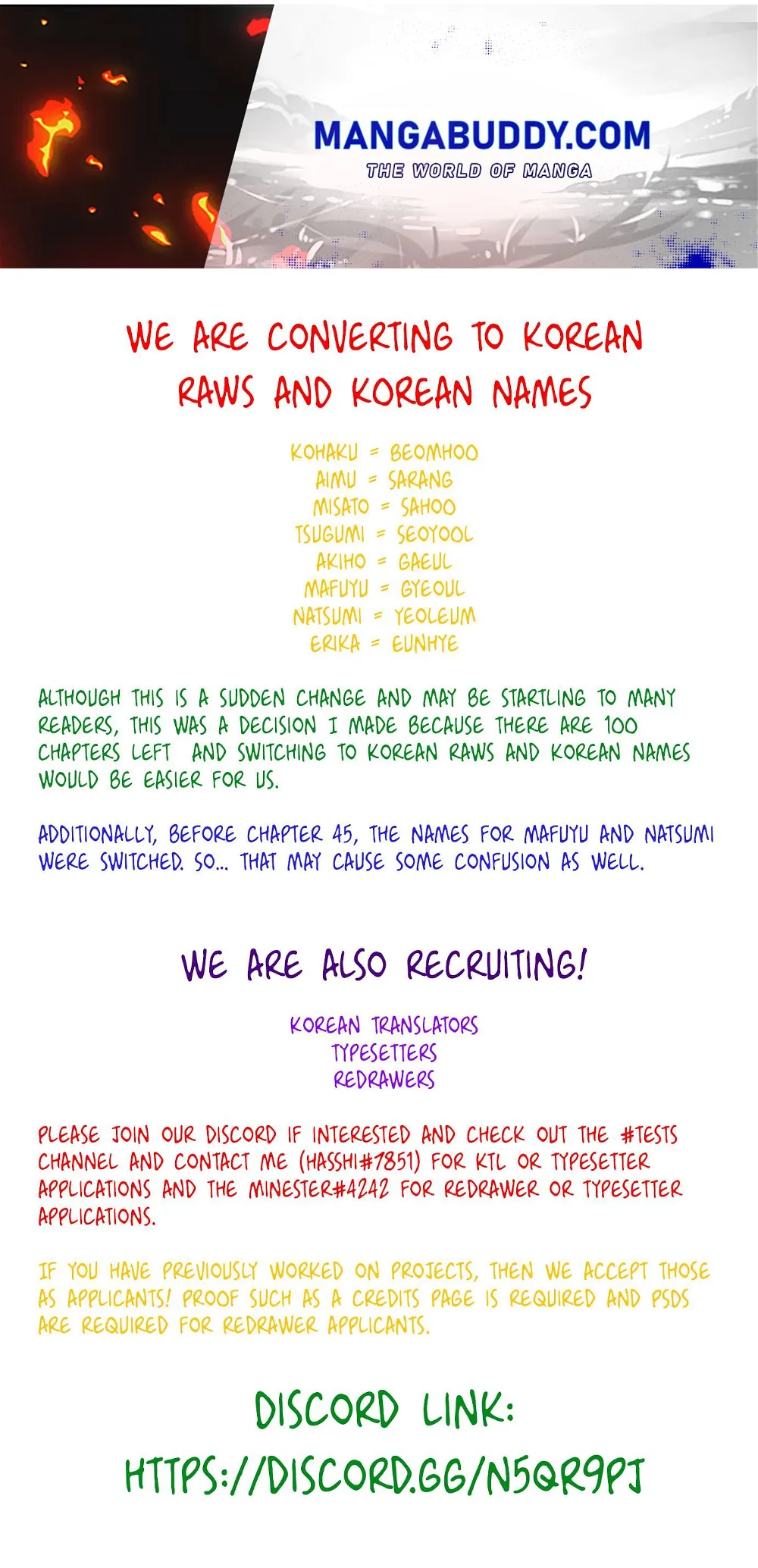 MANGABUDDY.COM
THE WORLD OF MANGA

WE ARE CONVERTING TO KOREAN RAWS AND KOREAN NAMES

KOHAKU = BEOMHOO
AIMU = SARANG
MISATO = SAHOO
TSUGUMI = SEOYOOL
AKIHO = GAEUL
MAFUYU = GYEOUL
NATSUMI = YEOLEUM
ERIKA = EUNHYE

ALTHOUGH THIS IS A SUDDEN CHANGE AND MAY BE STARTLING TO MANY READERS, THIS WAS A DECISION I MADE BECAUSE THERE ARE 100 CHAPTERS LEFT AND SWITCHING TO KOREAN RAWS AND KOREAN NAMES WOULD BE EASIER FOR US.

ADDITIONALLY, BEFORE CHAPTER 45, THE NAMES FOR MAFUYU AND NATSUMI WERE SWITCHED. SO... THAT MAY CAUSE SOME CONFUSION AS WELL.

WE ARE ALSO RECRUITING!

KOREAN TRANSLATORS
TYPESETTERS
REDRAWERS

PLEASE JOIN OUR DISCORD IF INTERESTED AND CHECK OUT THE #TESTS CHANNEL AND CONTACT ME (HASSHI#7851) FOR KTL OR TYPESETTER APPLICATIONS AND THE MINESTER#4242 FOR REDRAWER OR TYPESETTER APPLICATIONS.

IF YOU HAVE PREVIOUSLY WORKED ON PROJECTS, THEN WE ACCEPT THOSE AS APPLICANTS! PROOF SUCH AS A CREDITS PAGE IS REQUIRED AND PSDS ARE REQUIRED FOR REDRAWER APPLICANTS.

DISCORD LINK:
HTTPS://DISCORD.GG/N5QR9PJ